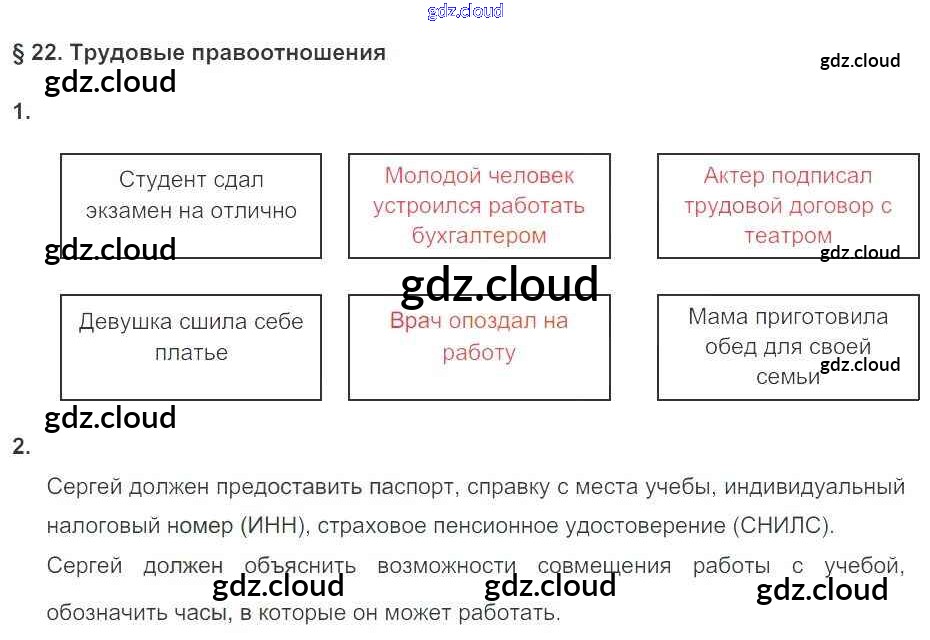 § 22. Трудовые правоотношения

1.

Студент сдал экзамен на отлично

Молодой человек устроился работать бухгалтером

Актер подписал трудовой договор с театром

Девушка сшила себе платье

Врач опоздал на работу

Мама приготовила обед для своей семьи

2.

Сергей должен предоставить паспорт, справку с места учебы, индивидуальный налоговый номер (ИНН), страховое пенсионное удостоверение (СНИЛС).

Сергей должен объяснить возможности совмещения работы с учебой, обозначить часы, в которые он может работать.

gdz.cloud